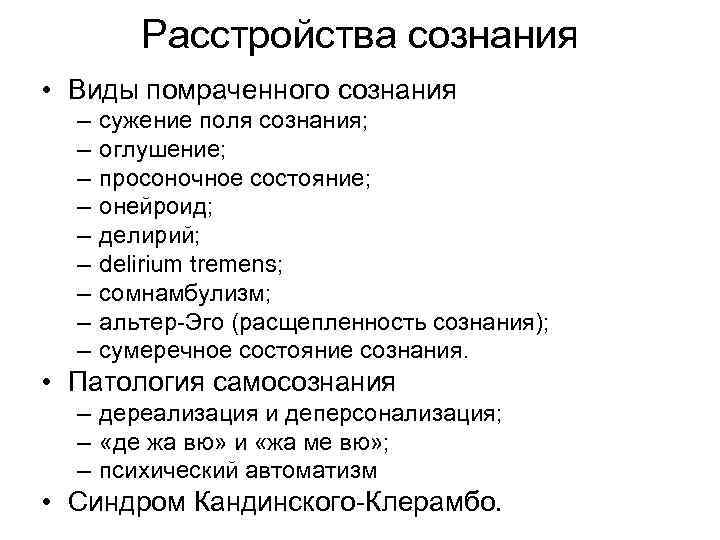 Расстройства сознания

• Виды помраченного сознания
– сужение поля сознания;
– оглушение;
– просоночное состояние;
– онейроид;
– делирий;
– delirium tremens;
– сомнамбулизм;
– альтер-Эго (расщепленность сознания);
– сумеречное состояние сознания.
• Патология самосознания
– дереализация и деперсонализация;
– «де жа вю» и «жа ме вю»;
– психический автоматизм
• Синдром Кандинского-Клерамбо.